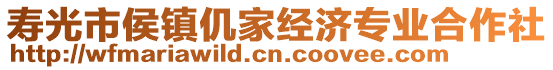 寿光市侯镇仉家经济专业合作社
http://wfmariawild.cn.coovee.com